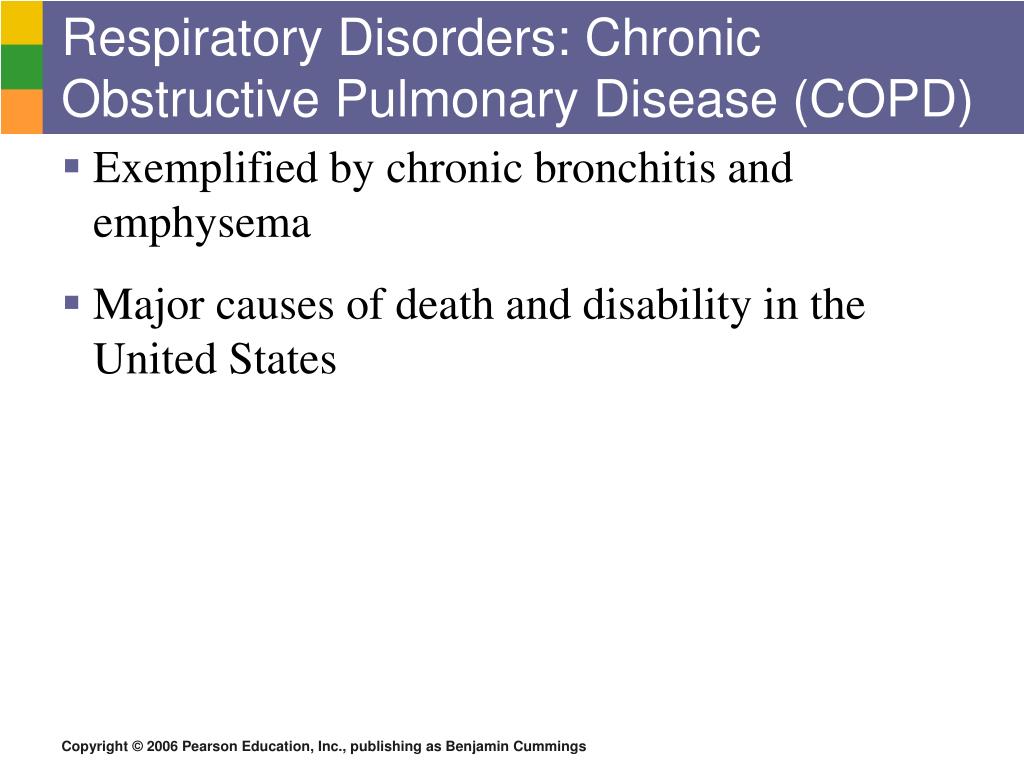 Respiratory Disorders: Chronic Obstructive Pulmonary Disease (COPD)

▪ Exemplified by chronic bronchitis and emphysema

▪ Major causes of death and disability in the United States

Copyright © 2006 Pearson Education, Inc., publishing as Benjamin Cummings